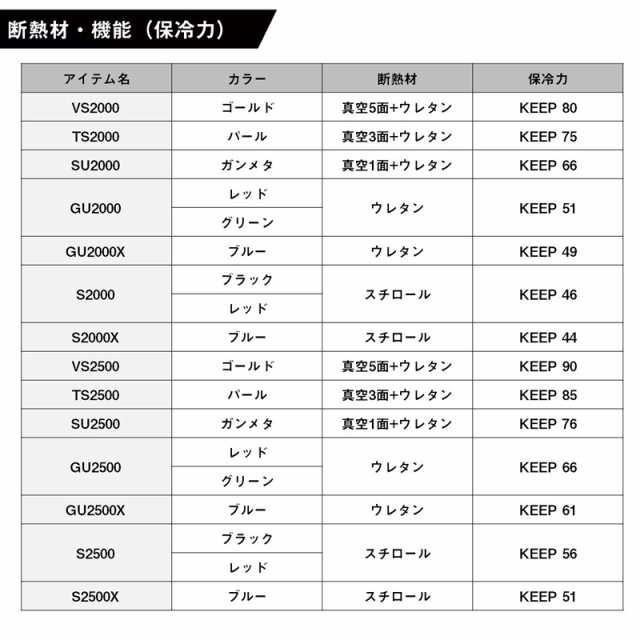 断熱材・機能（保冷力）

| アイテム名 | カラー | 断熱材 | 保冷力 |
|---|---|---|---|
| VS2000 | ゴールド | 真空5面+ウレタン | KEEP 80 |
| TS2000 | パール | 真空3面+ウレタン | KEEP 75 |
| SU2000 | ガンメタ | 真空1面+ウレタン | KEEP 66 |
| GU2000 | レッド | ウレタン | KEEP 51 |
| | グリーン | | |
| GU2000X | ブルー | ウレタン | KEEP 49 |
| S2000 | ブラック | スチロール | KEEP 46 |
| | レッド | | |
| S2000X | ブルー | スチロール | KEEP 44 |
| VS2500 | ゴールド | 真空5面+ウレタン | KEEP 90 |
| TS2500 | パール | 真空3面+ウレタン | KEEP 85 |
| SU2500 | ガンメタ | 真空1面+ウレタン | KEEP 76 |
| GU2500 | レッド | ウレタン | KEEP 66 |
| | グリーン | | |
| GU2500X | ブルー | ウレタン | KEEP 61 |
| S2500 | ブラック | スチロール | KEEP 56 |
| | レッド | | |
| S2500X | ブルー | スチロール | KEEP 51 |